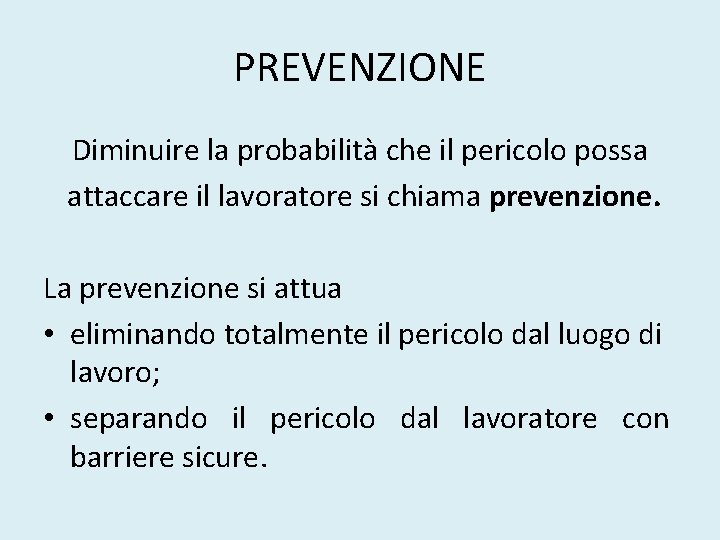 PREVENZIONE

Diminuire la probabilità che il pericolo possa attaccare il lavoratore si chiama prevenzione.

La prevenzione si attua
• eliminando totalmente il pericolo dal luogo di lavoro;
• separando il pericolo dal lavoratore con barriere sicure.